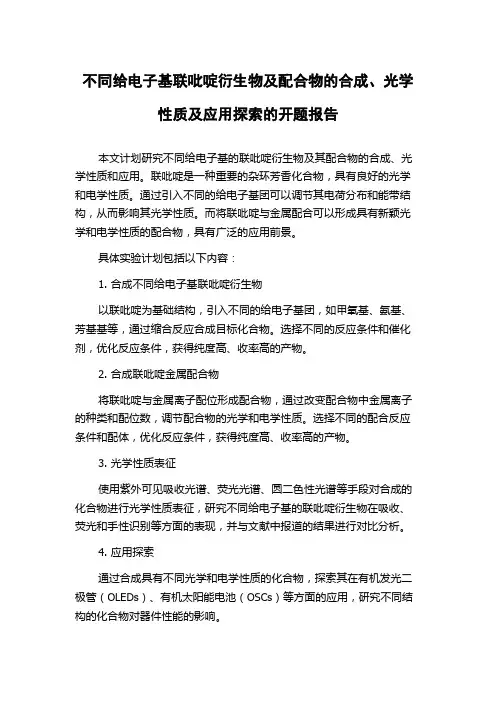 不同给电子基联吡啶衍生物及配合物的合成、光学性质及应用探索的开题报告

本文计划研究不同给电子基的联吡啶衍生物及其配合物的合成、光学性质和应用。联吡啶是一种重要的杂环芳香化合物，具有良好的光学和电学性质。通过引入不同的给电子基团可以调节其电荷分布和能带结构，从而影响其光学性质。而将联吡啶与金属配合可以形成具有新颖光学和电学性质的配合物，具有广泛的应用前景。

具体实验计划包括以下内容：

1. 合成不同给电子基联吡啶衍生物

以联吡啶为基础结构，引入不同的给电子基团，如甲氧基、氨基、芳基基等，通过缩合反应合成目标化合物。选择不同的反应条件和催化剂，优化反应条件，获得纯度高、收率高的产物。

2. 合成联吡啶金属配合物

将联吡啶与金属离子配位形成配合物，通过改变配合物中金属离子的种类和配位数，调节配合物的光学和电学性质。选择不同的配合反应条件和配体，优化反应条件，获得纯度高、收率高的产物。

3. 光学性质表征

使用紫外可见吸收光谱、荧光光谱、圆二色性光谱等手段对合成的化合物进行光学性质表征，研究不同给电子基的联吡啶衍生物在吸收、荧光和手性识别等方面的表现，并与文献中报道的结果进行对比分析。

4. 应用探索

通过合成具有不同光学和电学性质的化合物，探索其在有机发光二极管（OLEDs）、有机太阳能电池（OSCs）等方面的应用，研究不同结构的化合物对器件性能的影响。